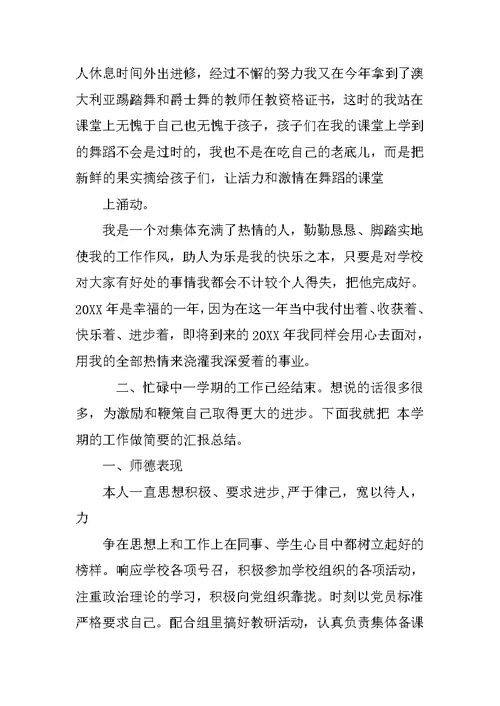 人休息时间外出进修，经过不懈的努力我又在今年拿到了澳大利亚踢踏舞和爵士舞的教师任教资格证书，这时的我站在课堂上无愧于自己也无愧于孩子，孩子们在我的课堂上学到的舞蹈不会是过时的，我也不是在吃自己的老底儿，而是把新鲜的果实摘给孩子们，让活力和激情在舞蹈的课堂

上涌动。

我是一个对集体充满了热情的人，勤勤恳恳、脚踏实地使我的工作作风，助人为乐是我的快乐之本，只要是对学校对大家有好处的事情我都会不计较个人得失，把他完成好。20XX 年是幸福的一年，因为在这一年当中我付出着、收获着、快乐着、进步着，即将到来的 20XX 年我同样会用心去面对，用我的全部热情来浇灌我深爱着的事业。

二、忙碌中一学期的工作已经结束。想说的话很多很多，为激励和鞭策自己取得更大的进步。下面我就把 本学期的工作做简要的汇报总结。

一、师德表现

本人一直思想积极、要求进步，严于律己，宽以待人，力

争在思想上和工作上在同事、学生心目中都树立起好的榜样。响应学校各项号召，积极参加学校组织的各项活动，注重政治理论的学习，积极向党组织靠拢。时刻以党员标准严格要求自己。配合组里搞好教研活动，认真负责集体备课